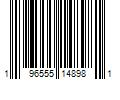 1 96555 14898 1